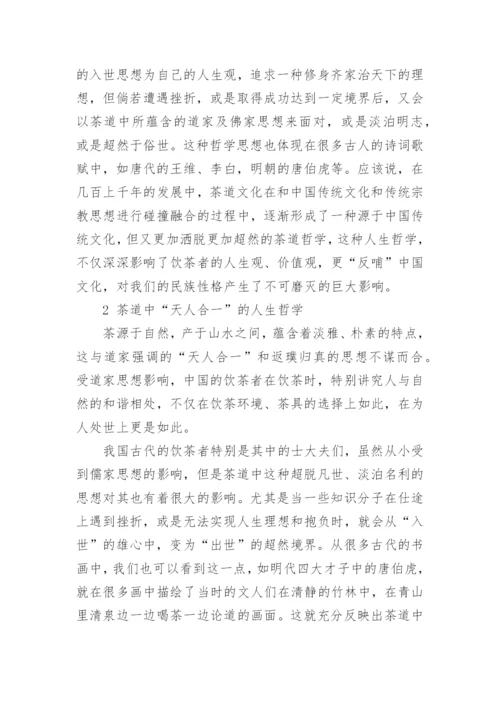 的入世思想为自己的人生观，追求一种修身齐家治天下的理想，但倘若遭遇挫折，或是取得成功达到一定境界后，又会以茶道中所蕴含的道家及佛家思想来面对，或是淡泊明志，或是超然于俗世。这种哲学思想也体现在很多古人的诗词歌赋中，如唐代的王维、李白，明朝的唐伯虎等。应该说，在几百上千年的发展中，茶道文化在和中国传统文化和传统宗教思想进行碰撞融合的过程中，逐渐形成了一种源于中国传统文化，但又更加洒脱更加超然的茶道哲学，这种人生哲学，不仅深深影响了饮茶者的人生观、价值观，更“反哺”中国文化，对我们的民族性格产生了不可磨灭的巨大影响。

2 茶道中“天人合一”的人生哲学

茶源于自然，产于山水之间，蕴含着淡雅、朴素的特点，这与道家强调的“天人合一”和返璞归真的思想不谋而合。受道家思想影响，中国的饮茶者在饮茶时，特别讲究人与自然的和谐相处，不仅在饮茶环境、茶具的选择上如此，在为人处世上更是如此。

我国古代的饮茶者特别是其中的士大夫们，虽然从小受到儒家思想的影响，但是茶道中这种超脱凡世、淡泊名利的思想对其也有着很大的影响。尤其是当一些知识分子在仕途上遇到挫折，或是无法实现人生理想和抱负时，就会从“入世”的雄心中，变为“出世”的超然境界。从很多古代的书画中，我们也可以看到这一点，如明代四大才子中的唐伯虎，就在很多画中描绘了当时的文人们在清静的竹林中，在青山里清泉边一边喝茶一边论道的画面。这就充分反映出茶道中